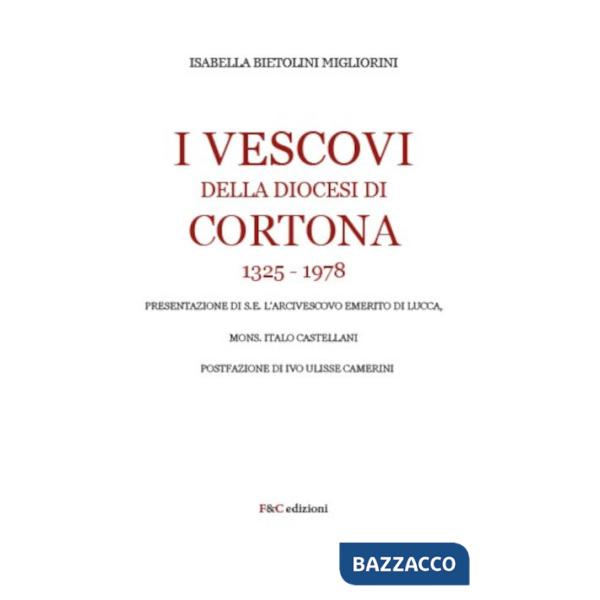 ISABELLA BIETOLINI MIGLIORINI

I VESCOVI
DELLA DIOCESI DI
CORTONA
1325 - 1978

PRESENTAZIONE DI S.E. L'ARCIVESCOVO EMERITO DI LUCCA,

MONS. ITALO CASTELLANI

POSTFAZIONE DI IVO ULISSE CAMERINI

F&C edizioni

BAZZACCO